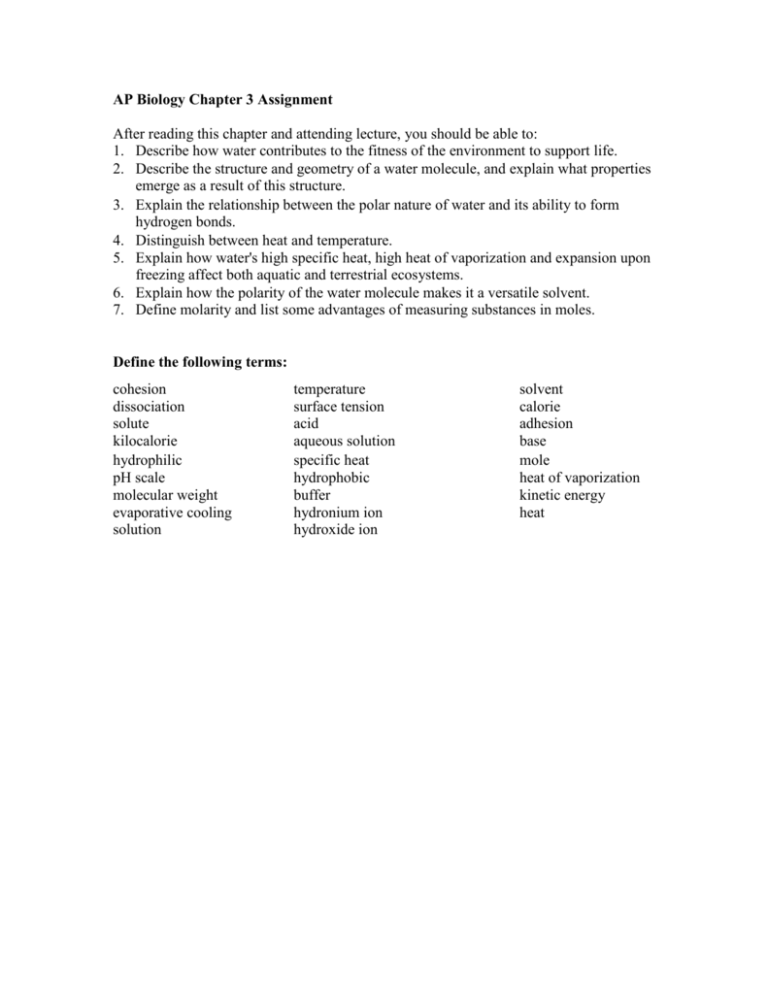 AP Biology Chapter 3 Assignment

After reading this chapter and attending lecture, you should be able to:
1. Describe how water contributes to the fitness of the environment to support life.
2. Describe the structure and geometry of a water molecule, and explain what properties emerge as a result of this structure.
3. Explain the relationship between the polar nature of water and its ability to form hydrogen bonds.
4. Distinguish between heat and temperature.
5. Explain how water's high specific heat, high heat of vaporization and expansion upon freezing affect both aquatic and terrestrial ecosystems.
6. Explain how the polarity of the water molecule makes it a versatile solvent.
7. Define molarity and list some advantages of measuring substances in moles.

Define the following terms:

cohesion
dissociation
solute
kilocalorie
hydrophilic
pH scale
molecular weight
evaporative cooling
solution

temperature
surface tension
acid
aqueous solution
specific heat
hydrophobic
buffer
hydronium ion
hydroxide ion

solvent
calorie
adhesion
base
mole
heat of vaporization
kinetic energy
heat